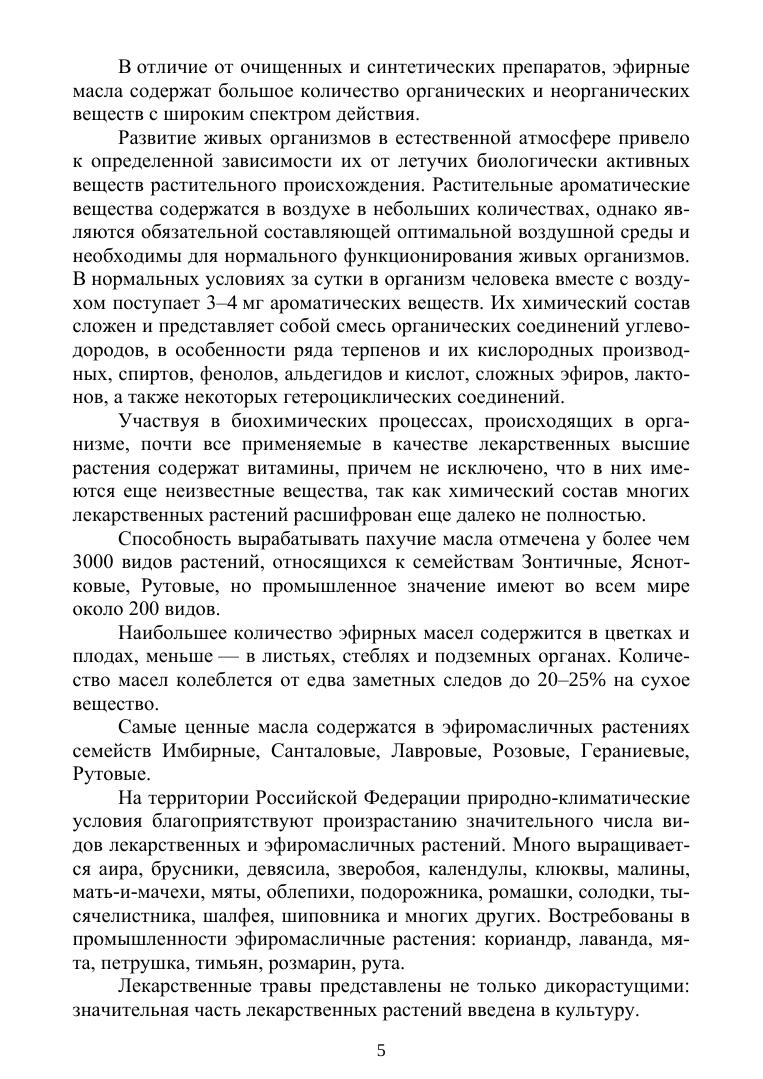 В отличие от очищенных и синтетических препаратов, эфирные масла содержат большое количество органических и неорганических веществ с широким спектром действия.

Развитие живых организмов в естественной атмосфере привело к определенной зависимости их от летучих биологически активных веществ растительного происхождения. Растительные ароматические вещества содержатся в воздухе в небольших количествах, однако являются обязательной составляющей оптимальной воздушной среды и необходимы для нормального функционирования живых организмов. В нормальных условиях за сутки в организм человека вместе с воздухом поступает 3–4 мг ароматических веществ. Их химический состав сложен и представляет собой смесь органических соединений углеводородов, в особенности ряда терпенов и их кислородных производных, спиртов, фенолов, альдегидов и кислот, сложных эфиров, лактонов, а также некоторых гетероциклических соединений.

Участвуя в биохимических процессах, происходящих в организме, почти все применяемые в качестве лекарственных высшие растения содержат витамины, причем не исключено, что в них имеются еще неизвестные вещества, так как химический состав многих лекарственных растений расшифрован еще далеко не полностью.

Способность вырабатывать пахучие масла отмечена у более чем 3000 видов растений, относящихся к семействам Зонтичные, Яснотковые, Рутовые, но промышленное значение имеют во всем мире около 200 видов.

Наибольшее количество эфирных масел содержится в цветках и плодах, меньше — в листьях, стеблях и подземных органах. Количество масел колеблется от едва заметных следов до 20–25% на сухое вещество.

Самые ценные масла содержатся в эфиромасличных растениях семейств Имбирные, Санталовые, Лавровые, Розовые, Гераниевые, Рутовые.

На территории Российской Федерации природно-климатические условия благоприятствуют произрастанию значительного числа видов лекарственных и эфиромасличных растений. Много выращивается аира, брусники, девясила, зверобоя, календулы, клюквы, малины, мать-и-мачехи, мяты, облепихи, подорожника, ромашки, солодки, тысячелистника, шалфея, шиповника и многих других. Востребованы в промышленности эфиромасличные растения: кориандр, лаванда, мята, петрушка, тимьян, розмарин, рута.

Лекарственные травы представлены не только дикорастущими: значительная часть лекарственных растений введена в культуру.

5